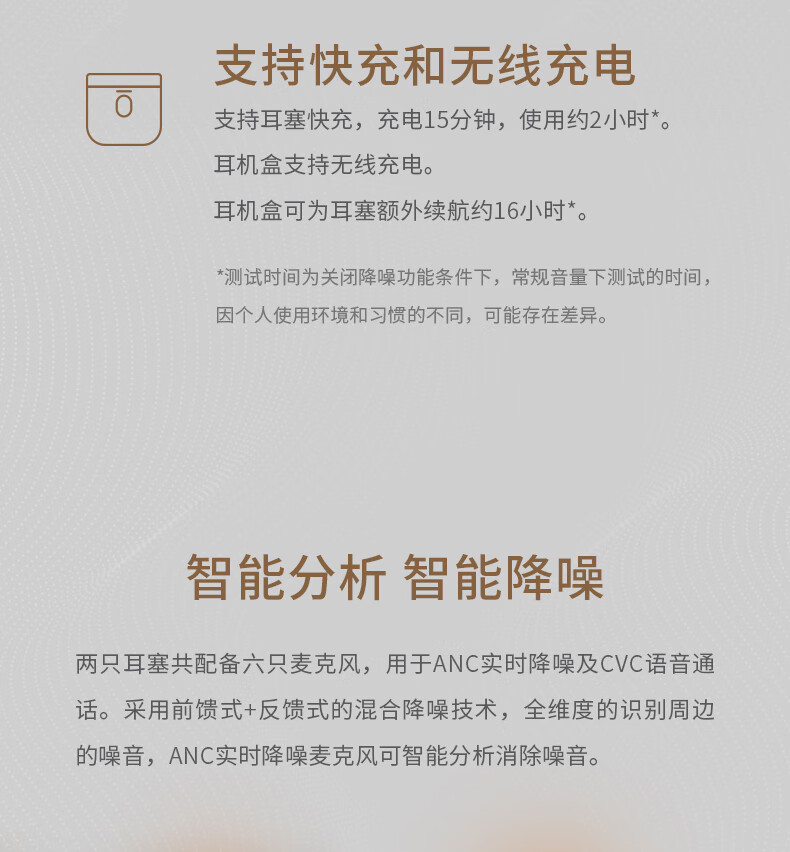 支持快充和无线充电

支持耳塞快充，充电15分钟，使用约2小时*。

耳机盒支持无线充电。

耳机盒可为耳塞额外续航约16小时*。

*测试时间为关闭降噪功能条件下，常规音量下测试的时间，因个人使用环境和习惯的不同，可能存在差异。

智能分析 智能降噪

两只耳塞共配备六只麦克风，用于ANC实时降噪及CVC语音通话。采用前馈式+反馈式的混合降噪技术，全维度的识别周边的噪音，ANC实时降噪麦克风可智能分析消除噪音。